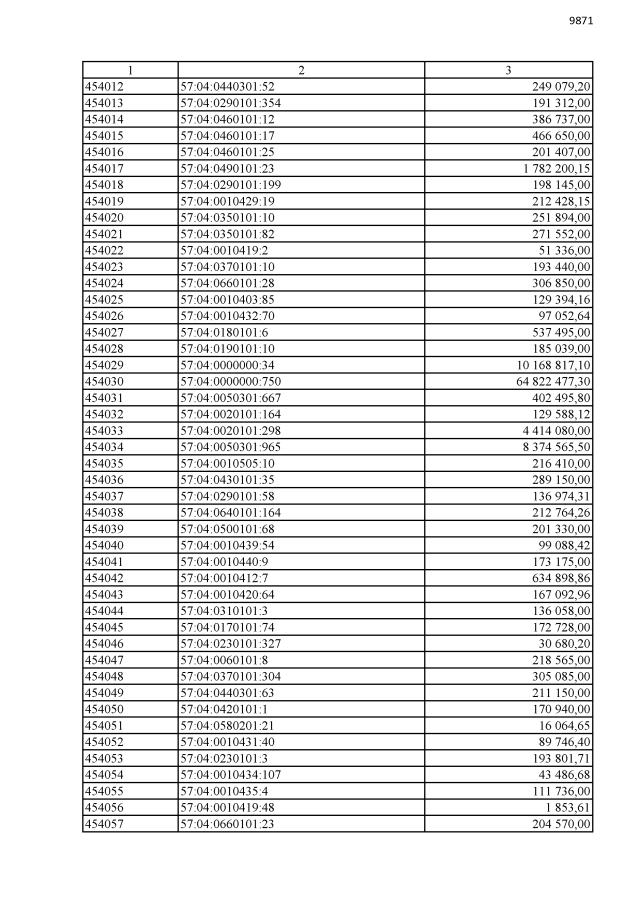 9871

| 1 | 2 | 3 |
|---|---|---|
| 454012 | 57:04:0440301:52 | 249 079,20 |
| 454013 | 57:04:0290101:354 | 191 312,00 |
| 454014 | 57:04:0460101:12 | 386 737,00 |
| 454015 | 57:04:0460101:17 | 466 650,00 |
| 454016 | 57:04:0460101:25 | 201 407,00 |
| 454017 | 57:04:0490101:23 | 1 782 200,15 |
| 454018 | 57:04:0290101:199 | 198 145,00 |
| 454019 | 57:04:0010429:19 | 212 428,15 |
| 454020 | 57:04:0350101:10 | 251 894,00 |
| 454021 | 57:04:0350101:82 | 271 552,00 |
| 454022 | 57:04:0010419:2 | 51 336,00 |
| 454023 | 57:04:0370101:10 | 193 440,00 |
| 454024 | 57:04:0660101:28 | 306 850,00 |
| 454025 | 57:04:0010403:85 | 129 394,16 |
| 454026 | 57:04:0010432:70 | 97 052,64 |
| 454027 | 57:04:0180101:6 | 537 495,00 |
| 454028 | 57:04:0190101:10 | 185 039,00 |
| 454029 | 57:04:0000000:34 | 10 168 817,10 |
| 454030 | 57:04:0000000:750 | 64 822 477,30 |
| 454031 | 57:04:0050301:667 | 402 495,80 |
| 454032 | 57:04:0020101:164 | 129 588,12 |
| 454033 | 57:04:0020101:298 | 4 414 080,00 |
| 454034 | 57:04:0050301:965 | 8 374 565,50 |
| 454035 | 57:04:0010505:10 | 216 410,00 |
| 454036 | 57:04:0430101:35 | 289 150,00 |
| 454037 | 57:04:0290101:58 | 136 974,31 |
| 454038 | 57:04:0640101:164 | 212 764,26 |
| 454039 | 57:04:0500101:68 | 201 330,00 |
| 454040 | 57:04:0010439:54 | 99 088,42 |
| 454041 | 57:04:0010440:9 | 173 175,00 |
| 454042 | 57:04:0010412:7 | 634 898,86 |
| 454043 | 57:04:0010420:64 | 167 092,96 |
| 454044 | 57:04:0310101:3 | 136 058,00 |
| 454045 | 57:04:0170101:74 | 172 728,00 |
| 454046 | 57:04:0230101:327 | 30 680,20 |
| 454047 | 57:04:0060101:8 | 218 565,00 |
| 454048 | 57:04:0370101:304 | 305 085,00 |
| 454049 | 57:04:0440301:63 | 211 150,00 |
| 454050 | 57:04:0420101:1 | 170 940,00 |
| 454051 | 57:04:0580201:21 | 16 064,65 |
| 454052 | 57:04:0010431:40 | 89 746,40 |
| 454053 | 57:04:0230101:3 | 193 801,71 |
| 454054 | 57:04:0010434:107 | 43 486,68 |
| 454055 | 57:04:0010435:4 | 111 736,00 |
| 454056 | 57:04:0010419:48 | 1 853,61 |
| 454057 | 57:04:0660101:23 | 204 570,00 |